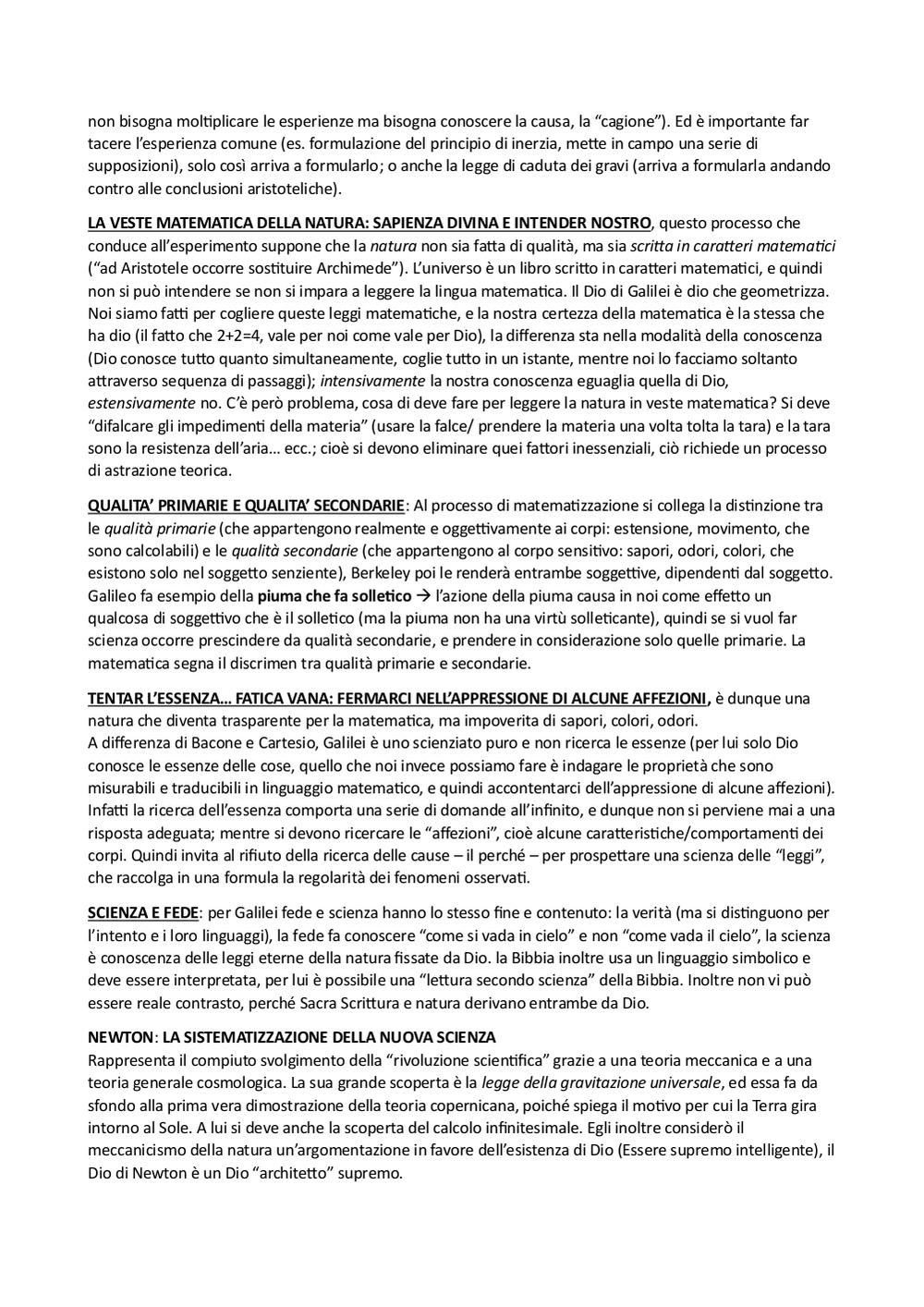 non bisogna moltiplicare le esperienze ma bisogna conoscere la causa, la "cagione"). Ed è importante far tacere l'esperienza comune (es. formulazione del principio di inerzia, mette in campo una serie di supposizioni), solo così arriva a formularlo; o anche la legge di caduta dei gravi (arriva a formularla andando contro alle conclusioni aristoteliche).

LA VESTE MATEMATICA DELLA NATURA: SAPIENZA DIVINA E INTENDER NOSTRO, questo processo che conduce all'esperimento suppone che la natura non sia fatta di qualità, ma sia scritta in caratteri matematici ("ad Aristotele occorre sostituire Archimede"). L'universo è un libro scritto in caratteri matematici, e quindi non si può intendere se non si impara a leggere la lingua matematica. Il Dio di Galilei è dio che geometrizza. Noi siamo fatti per cogliere queste leggi matematiche, e la nostra certezza della matematica è la stessa che ha dio (il fatto che 2+2=4, vale per noi come vale per Dio), la differenza sta nella modalità della conoscenza (Dio conosce tutto quanto simultaneamente, coglie tutto in un istante, mentre noi lo facciamo soltanto attraverso sequenza di passaggi); intensivamente la nostra conoscenza eguaglia quella di Dio, estensivamente no. C'è però problema, cosa di deve fare per leggere la natura in veste matematica? Si deve "difalcare gli impedimenti della materia" (usare la falce/ prendere la materia una volta tolta la tara) e la tara sono la resistenza dell'aria… ecc.; cioè si devono eliminare quei fattori inessenziali, ciò richiede un processo di astrazione teorica.

QUALITA' PRIMARIE E QUALITA' SECONDARIE: Al processo di matematizzazione si collega la distinzione tra le qualità primarie (che appartengono realmente e oggettivamente ai corpi: estensione, movimento, che sono calcolabili) e le qualità secondarie (che appartengono al corpo sensitivo: sapori, odori, colori, che esistono solo nel soggetto senziente), Berkeley poi le renderà entrambe soggettive, dipendenti dal soggetto. Galileo fa esempio della piuma che fa solletico → l'azione della piuma causa in noi come effetto un qualcosa di soggettivo che è il solletico (ma la piuma non ha una virtù solleticante), quindi se si vuol far scienza occorre prescindere da qualità secondarie, e prendere in considerazione solo quelle primarie. La matematica segna il discrimen tra qualità primarie e secondarie.

TENTAR L'ESSENZA… FATICA VANA: FERMARCI NELL'APPRESSIONE DI ALCUNE AFFEZIONI, è dunque una natura che diventa trasparente per la matematica, ma impoverita di sapori, colori, odori.
A differenza di Bacone e Cartesio, Galilei è uno scienziato puro e non ricerca le essenze (per lui solo Dio conosce le essenze delle cose, quello che noi invece possiamo fare è indagare le proprietà che sono misurabili e traducibili in linguaggio matematico, e quindi accontentarci dell'appressione di alcune affezioni). Infatti la ricerca dell'essenza comporta una serie di domande all'infinito, e dunque non si perviene mai a una risposta adeguata; mentre si devono ricercare le "affezioni", cioè alcune caratteristiche/comportamenti dei corpi. Quindi invita al rifiuto della ricerca delle cause – il perché – per prospettare una scienza delle "leggi", che raccolga in una formula la regolarità dei fenomeni osservati.

SCIENZA E FEDE: per Galilei fede e scienza hanno lo stesso fine e contenuto: la verità (ma si distinguono per l'intento e i loro linguaggi), la fede fa conoscere "come si vada in cielo" e non "come vada il cielo", la scienza è conoscenza delle leggi eterne della natura fissate da Dio. la Bibbia inoltre usa un linguaggio simbolico e deve essere interpretata, per lui è possibile una "lettura secondo scienza" della Bibbia. Inoltre non vi può essere reale contrasto, perché Sacra Scrittura e natura derivano entrambe da Dio.

NEWTON: LA SISTEMATIZZAZIONE DELLA NUOVA SCIENZA
Rappresenta il compiuto svolgimento della "rivoluzione scientifica" grazie a una teoria meccanica e a una teoria generale cosmologica. La sua grande scoperta è la legge della gravitazione universale, ed essa fa da sfondo alla prima vera dimostrazione della teoria copernicana, poiché spiega il motivo per cui la Terra gira intorno al Sole. A lui si deve anche la scoperta del calcolo infinitesimale. Egli inoltre considerò il meccanicismo della natura un'argomentazione in favore dell'esistenza di Dio (Essere supremo intelligente), il Dio di Newton è un Dio "architetto" supremo.